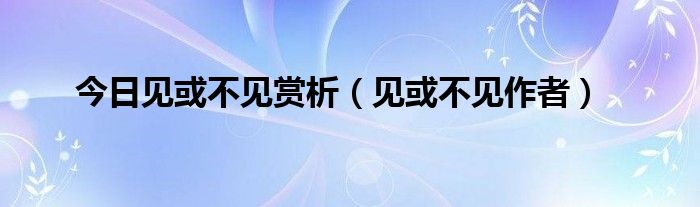 今日见或不见赏析（见或不见作者）